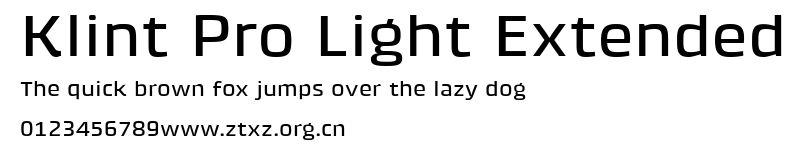 Klint Pro Light Extended
The quick brown fox jumps over the lazy dog
0123456789www.ztxz.org.cn